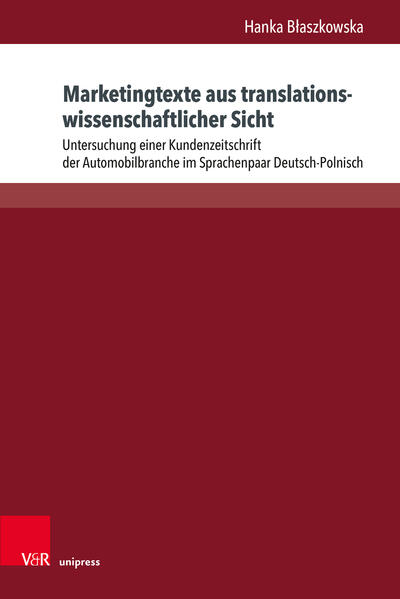 Hanka Błaszkowska

Marketingtexte aus translationswissenschaftlicher Sicht

Untersuchung einer Kundenzeitschrift der Automobilbranche im Sprachenpaar Deutsch-Polnisch

V&R unipress